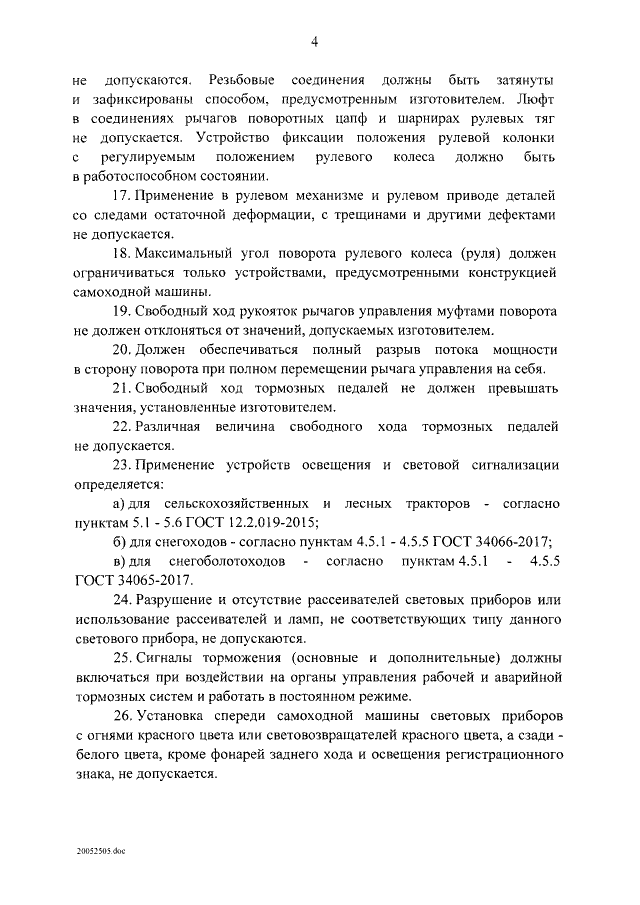 4

не допускаются. Резьбовые соединения должны быть затянуты и зафиксированы способом, предусмотренным изготовителем. Люфт в соединениях рычагов поворотных цапф и шарнирах рулевых тяг не допускается. Устройство фиксации положения рулевой колонки с регулируемым положением рулевого колеса должно быть в работоспособном состоянии.

17. Применение в рулевом механизме и рулевом приводе деталей со следами остаточной деформации, с трещинами и другими дефектами не допускается.

18. Максимальный угол поворота рулевого колеса (руля) должен ограничиваться только устройствами, предусмотренными конструкцией самоходной машины.

19. Свободный ход рукояток рычагов управления муфтами поворота не должен отклоняться от значений, допускаемых изготовителем.

20. Должен обеспечиваться полный разрыв потока мощности в сторону поворота при полном перемещении рычага управления на себя.

21. Свободный ход тормозных педалей не должен превышать значения, установленные изготовителем.

22. Различная величина свободного хода тормозных педалей не допускается.

23. Применение устройств освещения и световой сигнализации определяется:

а) для сельскохозяйственных и лесных тракторов - согласно пунктам 5.1 - 5.6 ГОСТ 12.2.019-2015;

б) для снегоходов - согласно пунктам 4.5.1 - 4.5.5 ГОСТ 34066-2017;

в) для снегоболотоходов - согласно пунктам 4.5.1 - 4.5.5 ГОСТ 34065-2017.

24. Разрушение и отсутствие рассеивателей световых приборов или использование рассеивателей и ламп, не соответствующих типу данного светового прибора, не допускаются.

25. Сигналы торможения (основные и дополнительные) должны включаться при воздействии на органы управления рабочей и аварийной тормозных систем и работать в постоянном режиме.

26. Установка спереди самоходной машины световых приборов с огнями красного цвета или световозвращателей красного цвета, а сзади - белого цвета, кроме фонарей заднего хода и освещения регистрационного знака, не допускается.

20052505.doc